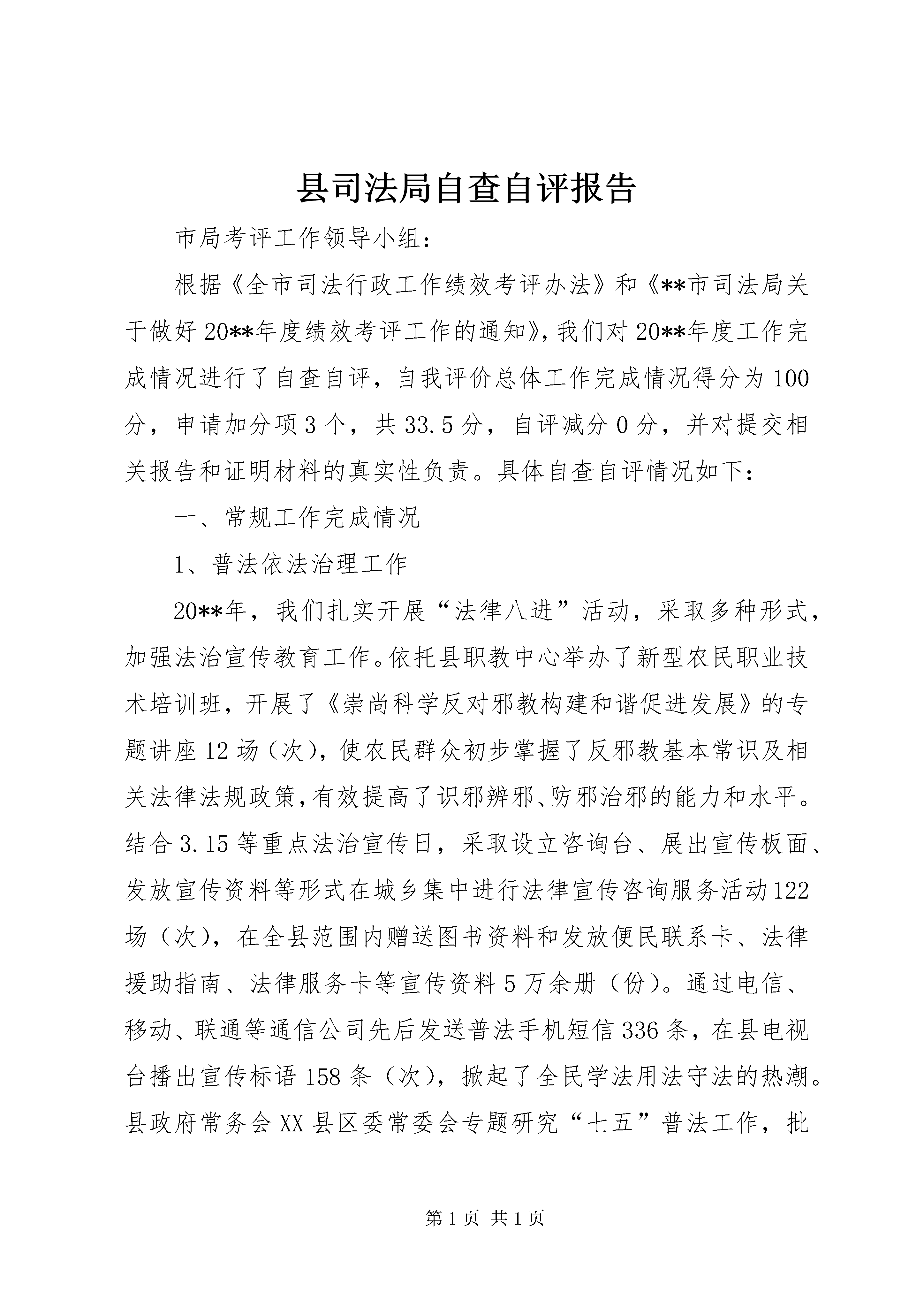 县司法局自查自评报告

市局考评工作领导小组：

根据《全市司法行政工作绩效考评办法》和《**市司法局关于做好20**年度绩效考评工作的通知》，我们对20**年度工作完成情况进行了自查自评，自我评价总体工作完成情况得分为100分，申请加分项3个，共33.5分，自评减分0分，并对提交相关报告和证明材料的真实性负责。具体自查自评情况如下：

一、常规工作完成情况

1、普法依法治理工作

20**年，我们扎实开展“法律八进”活动，采取多种形式，加强法治宣传教育工作。依托县职教中心举办了新型农民职业技术培训班，开展了《崇尚科学反对邪教构建和谐促进发展》的专题讲座12场（次），使农民群众初步掌握了反邪教基本常识及相关法律法规政策，有效提高了识邪辨邪、防邪治邪的能力和水平。结合3.15等重点法治宣传日，采取设立咨询台、展出宣传板面、发放宣传资料等形式在城乡集中进行法律宣传咨询服务活动122场（次），在全县范围内赠送图书资料和发放便民联系卡、法律援助指南、法律服务卡等宣传资料5万余册（份）。通过电信、移动、联通等通信公司先后发送普法手机短信336条，在县电视台播出宣传标语158条（次），掀起了全民学法用法守法的热潮。县政府常务会XX县区委常委会专题研究“七五”普法工作，批

第1页 共1页